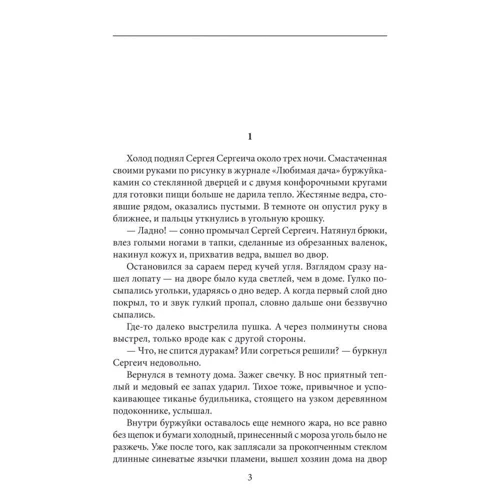 1

Холод поднял Сергея Сергеича около трех ночи. Смастаченная своими руками по рисунку в журнале «Любимая дача» буржуйка-камин со стеклянной дверцей и с двумя конфорочными кругами для готовки пищи больше не дарила тепло. Жестяные ведра, стоявшие рядом, оказались пустыми. В темноте он опустил руку в ближнее, и пальцы уткнулись в угольную крошку.

— Ладно! — сонно промычал Сергей Сергеич. Натянул брюки, влез голыми ногами в тапки, сделанные из обрезанных валенок, накинул кожух и, прихватив ведра, вышел во двор.

Остановился за сараем перед кучей угля. Взглядом сразу нашел лопату — на дворе было куда светлей, чем в доме. Гулко посыпались угольки, ударяясь о дно ведер. А когда первый слой дно покрыл, то и звук гулкий пропал, словно дальше они беззвучно сыпались.

Где-то далеко выстрелила пушка. А через полминуты снова выстрел, только вроде как с другой стороны.

— Что, не спится дуракам? Или согреться решили? — буркнул Сергеич недовольно.

Вернулся в темноту дома. Зажег свечку. В нос приятный теплый и медовый ее запах ударил. Тихое тоже, привычное и успокаивающее тиканье будильника, стоящего на узком деревянном подоконнике, услышал.

Внутри буржуйки оставалось еще немного жара, но все равно без щепок и бумаги холодный, принесенный с мороза уголь было не разжечь. Уже после того, как заплясали за прокопченным стеклом длинные синеватые язычки пламени, вышел хозяин дома на двор

3